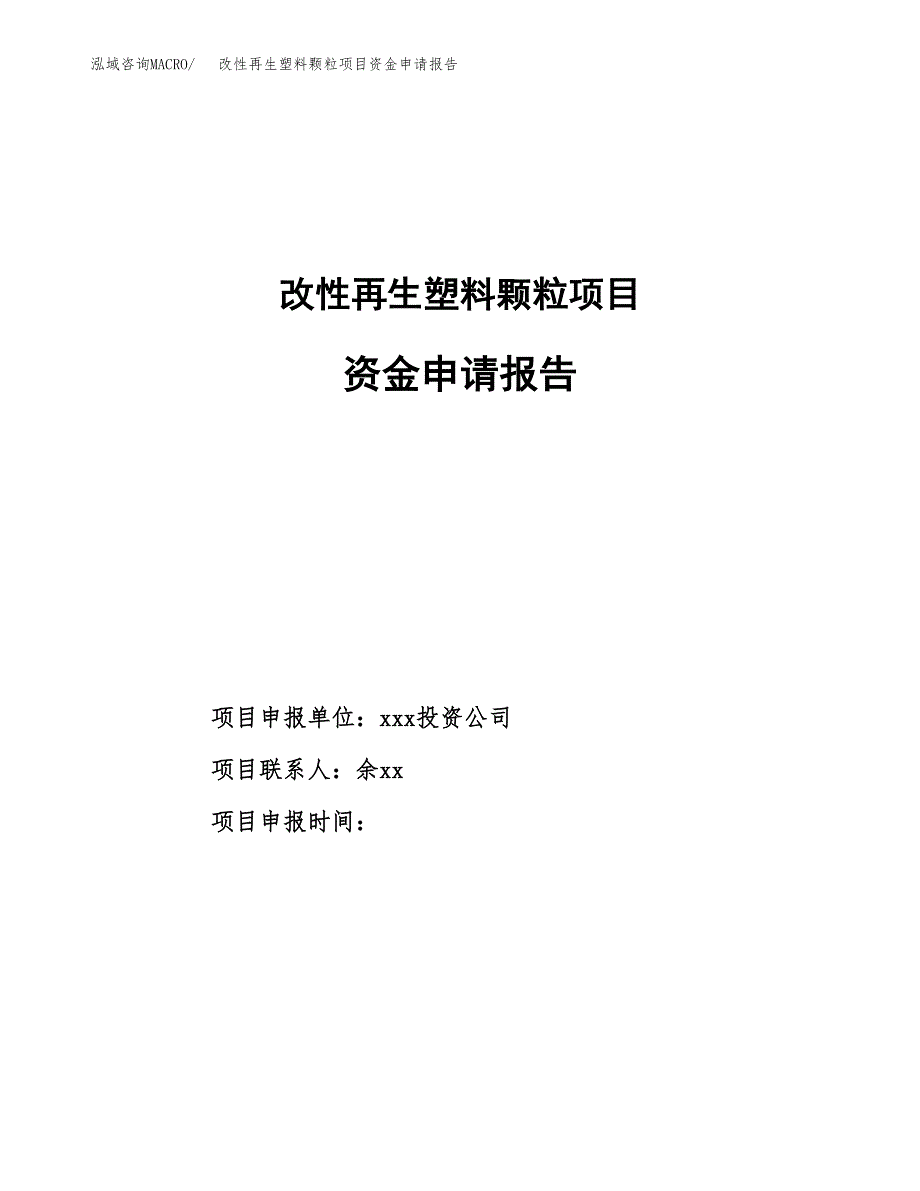 泓域咨询MACRO/ 改性再生塑料颗粒项目资金申请报告

改性再生塑料颗粒项目

资金申请报告

项目申报单位：xxx投资公司

项目联系人：余xx

项目申报时间：